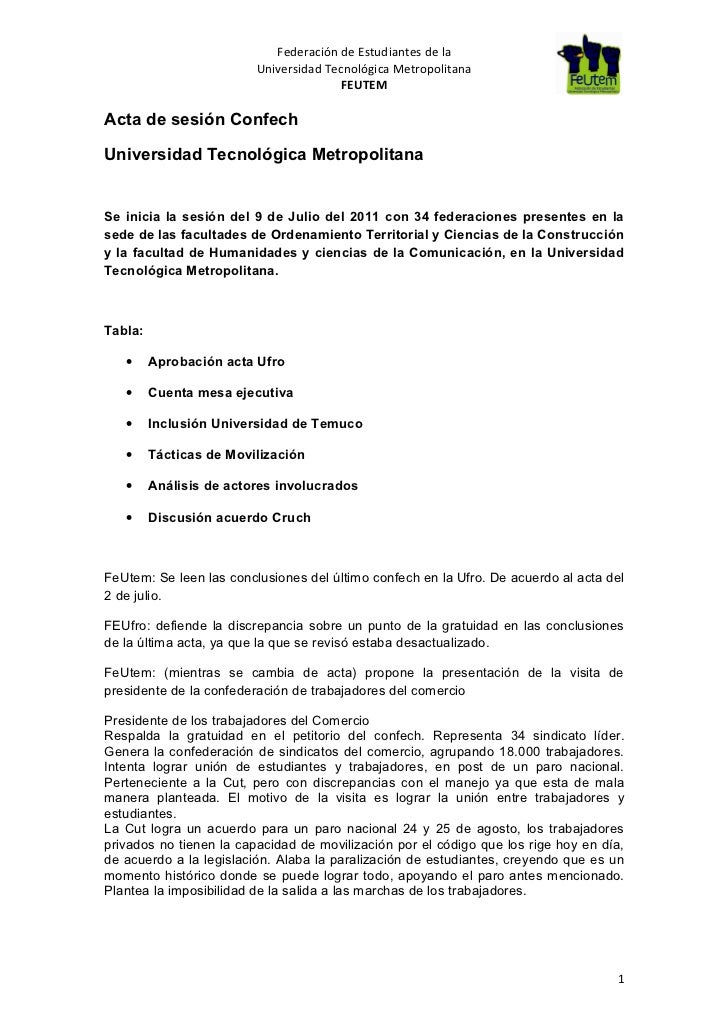 Federación de Estudiantes de la
Universidad Tecnológica Metropolitana
FEUTEM

FeUtem

Acta de sesión Confech

Universidad Tecnológica Metropolitana

Se inicia la sesión del 9 de Julio del 2011 con 34 federaciones presentes en la sede de las facultades de Ordenamiento Territorial y Ciencias de la Construcción y la facultad de Humanidades y ciencias de la Comunicación, en la Universidad Tecnológica Metropolitana.

Tabla:

• Aprobación acta Ufro
• Cuenta mesa ejecutiva
• Inclusión Universidad de Temuco
• Tácticas de Movilización
• Análisis de actores involucrados
• Discusión acuerdo Cruch

FeUtem: Se leen las conclusiones del último confech en la Ufro. De acuerdo al acta del 2 de julio.

FEUfro: defiende la discrepancia sobre un punto de la gratuidad en las conclusiones de la última acta, ya que la que se revisó estaba desactualizado.

FeUtem: (mientras se cambia de acta) propone la presentación de la visita de presidente de la confederación de trabajadores del comercio

Presidente de los trabajadores del Comercio
Respalda la gratuidad en el petitorio del confech. Representa 34 sindicato líder. Genera la confederación de sindicatos del comercio, agrupando 18.000 trabajadores. Intenta lograr unión de estudiantes y trabajadores, en post de un paro nacional. Perteneciente a la Cut, pero con discrepancias con el manejo ya que esta de mala manera planteada. El motivo de la visita es lograr la unión entre trabajadores y estudiantes.
La Cut logra un acuerdo para un paro nacional 24 y 25 de agosto, los trabajadores privados no tienen la capacidad de movilización por el código que los rige hoy en día, de acuerdo a la legislación. Alaba la paralización de estudiantes, creyendo que es un momento histórico donde se puede lograr todo, apoyando el paro antes mencionado. Plantea la imposibilidad de la salida a las marchas de los trabajadores.

1